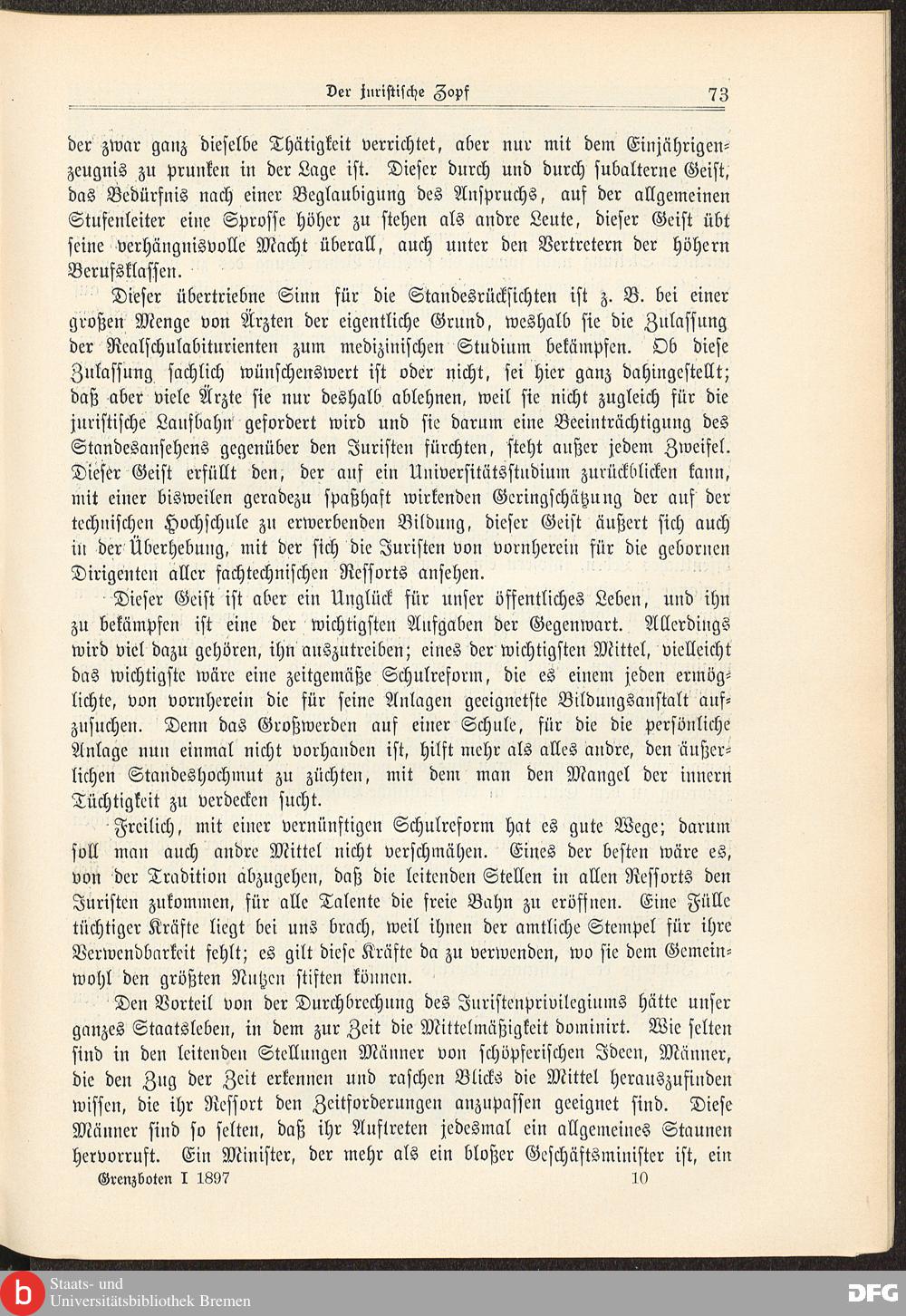 Der juristische Zopf

73

der zwar ganz dieselbe Thätigkeit verrichtet, aber nur mit dem Einjährigenzeugnis zu prunken in der Lage ist. Dieser durch und durch subalterne Geist, das Bedürfnis nach einer Beglaubigung des Anspruchs, auf der allgemeinen Stufenleiter eine Sprosse höher zu stehen als andre Leute, dieser Geist übt seine verhängnisvolle Macht überall, auch unter den Vertretern der höhern Berufsklassen.

Dieser übertriebne Sinn für die Standesrücksichten ist z. B. bei einer großen Menge von Ärzten der eigentliche Grund, weshalb sie die Zulassung der Realschulabiturienten zum medizinischen Studium bekämpfen. Ob diese Zulassung sachlich wünschenswert ist oder nicht, sei hier ganz dahingestellt; daß aber viele Ärzte sie nur deshalb ablehnen, weil sie nicht zugleich für die juristische Laufbahn gefordert wird und sie darum eine Beeinträchtigung des Standesansehens gegenüber den Juristen fürchten, steht außer jedem Zweifel. Dieser Geist erfüllt den, der auf ein Universitätsstudium zurückblicken kann, mit einer bisweilen geradezu spaßhaft wirkenden Geringschätzung der auf der technischen Hochschule zu erwerbenden Bildung, dieser Geist äußert sich auch in der Überhebung, mit der sich die Juristen von vornherein für die gebornen Dirigenten aller fachtechnischen Ressorts ansehen.

Dieser Geist ist aber ein Unglück für unser öffentliches Leben, und ihn zu bekämpfen ist eine der wichtigsten Aufgaben der Gegenwart. Allerdings wird viel dazu gehören, ihn auszutreiben; eines der wichtigsten Mittel, vielleicht das wichtigste wäre eine zeitgemäße Schulreform, die es einem jeden ermöglichte, von vornherein die für seine Anlagen geeignetste Bildungsanstalt aufzusuchen. Denn das Großwerden auf einer Schule, für die die persönliche Anlage nun einmal nicht vorhanden ist, hilft mehr als alles andre, den äußerlichen Standeshochmut zu züchten, mit dem man den Mangel der innern Tüchtigkeit zu verdecken sucht.

Freilich, mit einer vernünftigen Schulreform hat es gute Wege; darum soll man auch andre Mittel nicht verschmähen. Eines der besten wäre es, von der Tradition abzugehen, daß die leitenden Stellen in allen Ressorts den Juristen zukommen, für alle Talente die freie Bahn zu eröffnen. Eine Fülle tüchtiger Kräfte liegt bei uns brach, weil ihnen der amtliche Stempel für ihre Verwendbarkeit fehlt; es gilt diese Kräfte da zu verwenden, wo sie dem Gemeinwohl den größten Nutzen stiften können.

Den Vorteil von der Durchbrechung des Juristenprivilegiums hätte unser ganzes Staatsleben, in dem zur Zeit die Mittelmäßigkeit dominirt. Wie selten sind in den leitenden Stellungen Männer von schöpferischen Ideen, Männer, die den Zug der Zeit erkennen und raschen Blicks die Mittel herauszufinden wissen, die ihr Ressort den Zeitforderungen anzupassen geeignet sind. Diese Männer sind so selten, daß ihr Auftreten jedesmal ein allgemeines Staunen hervorruft. Ein Minister, der mehr als ein bloßer Geschäftsminister ist, ein

Grenzboten I 1897

10

Staats- und Universitätsbibliothek Bremen

DFG